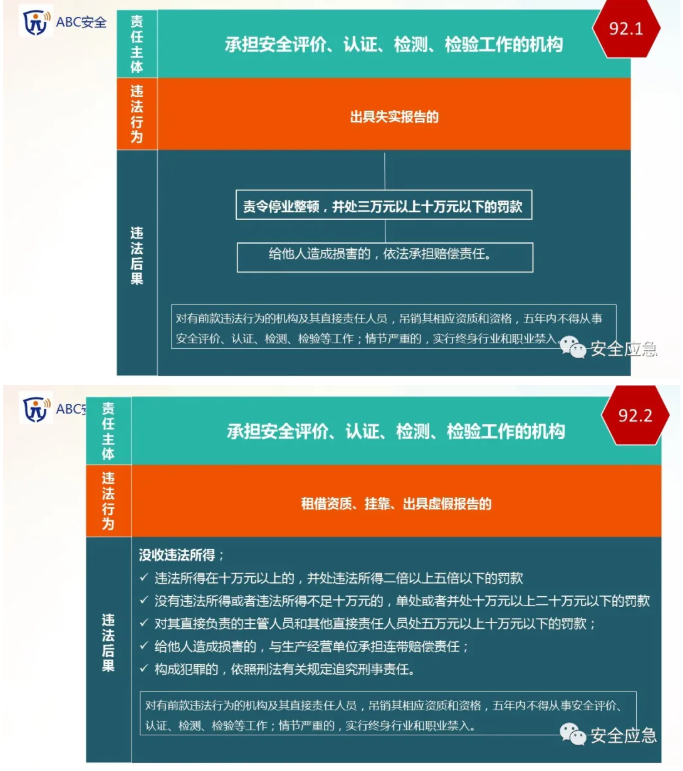 ABC安全

92.1

责任主体

承担安全评价、认证、检测、检验工作的机构

违法行为

出具失实报告的

违法后果

责令停业整顿，并处三万元以上十万元以下的罚款

给他人造成损害的，依法承担赔偿责任。

对有前款违法行为的机构及其直接责任人员，吊销其相应资质和资格，五年内不得从事安全评价、认证、检测、检验等工作；情节严重的，实行终身行业和职业禁入。

安全应急

ABC安

92.2

责任主体

承担安全评价、认证、检测、检验工作的机构

违法行为

租借资质、挂靠、出具虚假报告的

违法后果

没收违法所得；

✓ 违法所得在十万元以上的，并处违法所得二倍以上五倍以下的罚款

✓ 没有违法所得或者违法所得不足十万元的，单处或者并处十万元以上二十万元以下的罚款

✓ 对其直接负责的主管人员和其他直接责任人员处五万元以上十万元以下的罚款；

✓ 给他人造成损害的，与生产经营单位承担连带赔偿责任；

✓ 构成犯罪的，依照刑法有关规定追究刑事责任。

对有前款违法行为的机构及其直接责任人员，吊销其相应资质和资格，五年内不得从事安全评价、认证、检测、检验等工作；情节严重的，实行终身行业和职业禁入。

安全应急